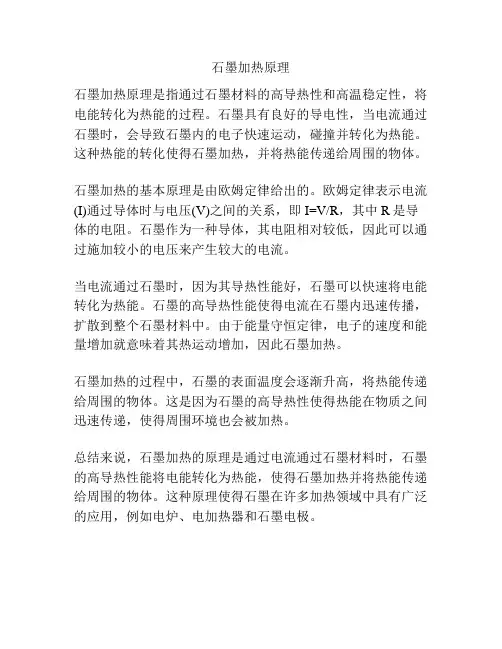 石墨加热原理

石墨加热原理是指通过石墨材料的高导热性和高温稳定性，将电能转化为热能的过程。石墨具有良好的导电性，当电流通过石墨时，会导致石墨内的电子快速运动，碰撞并转化为热能。这种热能的转化使得石墨加热，并将热能传递给周围的物体。

石墨加热的基本原理是由欧姆定律给出的。欧姆定律表示电流(I)通过导体时与电压(V)之间的关系，即 I=V/R，其中 R 是导体的电阻。石墨作为一种导体，其电阻相对较低，因此可以通过施加较小的电压来产生较大的电流。

当电流通过石墨时，因为其导热性能好，石墨可以快速将电能转化为热能。石墨的高导热性能使得电流在石墨内迅速传播，扩散到整个石墨材料中。由于能量守恒定律，电子的速度和能量增加就意味着其热运动增加，因此石墨加热。

石墨加热的过程中，石墨的表面温度会逐渐升高，将热能传递给周围的物体。这是因为石墨的高导热性使得热能在物质之间迅速传递，使得周围环境也会被加热。

总结来说，石墨加热的原理是通过电流通过石墨材料时，石墨的高导热性能将电能转化为热能，使得石墨加热并将热能传递给周围的物体。这种原理使得石墨在许多加热领域中具有广泛的应用，例如电炉、电加热器和石墨电极。